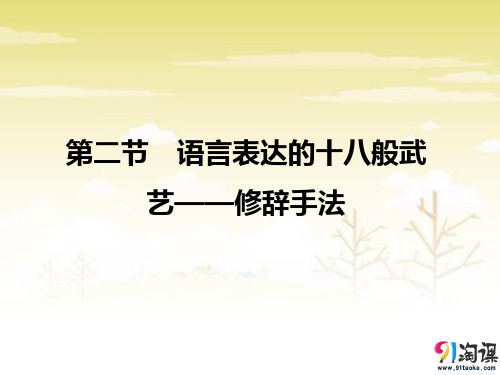 第二节　语言表达的十八般武艺——修辞手法

91淘课
www.91taoke.com